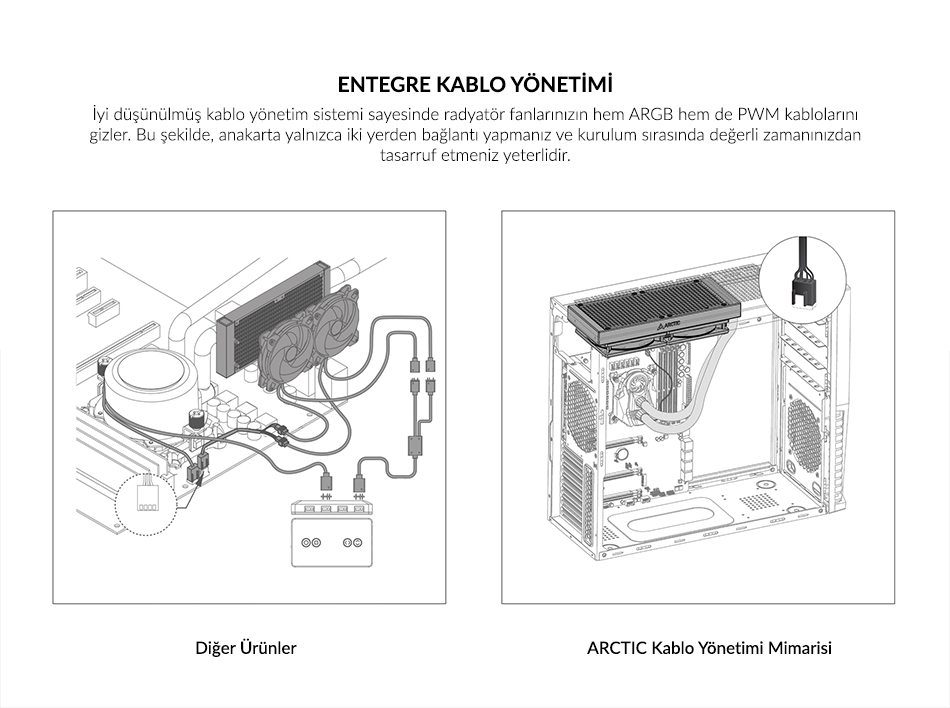 ENTEGRE KABLO YÖNETİMİ

İyi düşünülmüş kablo yönetim sistemi sayesinde radyatör fanlarınızın hem ARGB hem de PWM kablolarını gizler. Bu şekilde, anakarta yalnızca iki yerden bağlantı yapmanız ve kurulum sırasında değerli zamanınızdan tasarruf etmeniz yeterlidir.

ARCTIC

Diğer Ürünler

ARCTIC Kablo Yönetimi Mimarisi